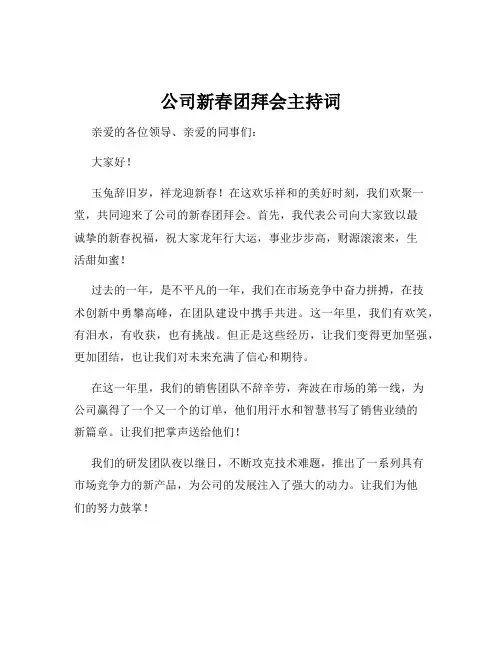 公司新春团拜会主持词

亲爱的各位领导、亲爱的同事们：

大家好！

玉兔辞旧岁，祥龙迎新春！在这欢乐祥和的美好时刻，我们欢聚一堂，共同迎来了公司的新春团拜会。首先，我代表公司向大家致以最诚挚的新春祝福，祝大家龙年行大运，事业步步高，财源滚滚来，生活甜如蜜！

过去的一年，是不平凡的一年，我们在市场竞争中奋力拼搏，在技术创新中勇攀高峰，在团队建设中携手共进。这一年里，我们有欢笑，有泪水，有收获，也有挑战。但正是这些经历，让我们变得更加坚强，更加团结，也让我们对未来充满了信心和期待。

在这一年里，我们的销售团队不辞辛劳，奔波在市场的第一线，为公司赢得了一个又一个的订单，他们用汗水和智慧书写了销售业绩的新篇章。让我们把掌声送给他们！

我们的研发团队夜以继日，不断攻克技术难题，推出了一系列具有市场竞争力的新产品，为公司的发展注入了强大的动力。让我们为他们的努力鼓掌！